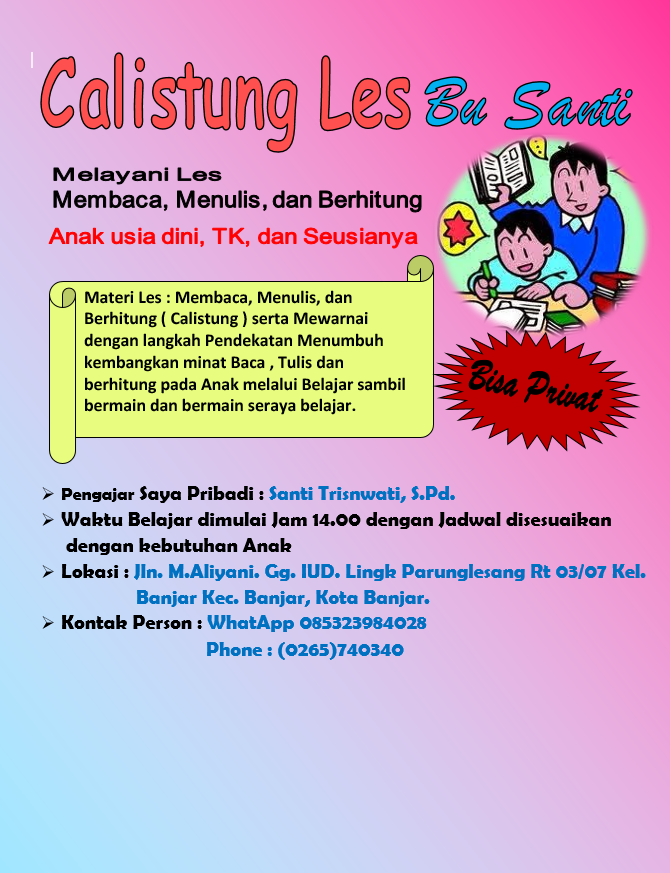 Calistung Les Bu Santi

Melayani Les
Membaca, Menulis, dan Berhitung
Anak usia dini, TK, dan Seusianya

Materi Les : Membaca, Menulis, dan Berhitung ( Calistung ) serta Mewarnai dengan langkah Pendekatan Menumbuh kembangkan minat Baca , Tulis dan berhitung pada Anak melalui Belajar sambil bermain dan bermain seraya belajar.

Bisa Privat

➢ Pengajar Saya Pribadi : Santi Trisnwati, S.Pd.
➢ Waktu Belajar dimulai Jam 14.00 dengan Jadwal disesuaikan dengan kebutuhan Anak
➢ Lokasi : Jln. M.Aliyani. Gg. IUD. Lingk Parunglesang Rt 03/07 Kel. Banjar Kec. Banjar, Kota Banjar.
➢ Kontak Person : WhatApp 085323984028
Phone : (0265)740340